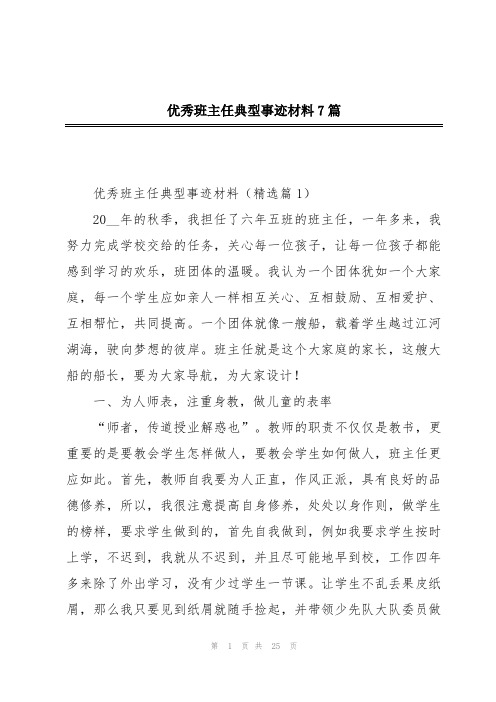 优秀班主任典型事迹材料 7 篇

优秀班主任典型事迹材料（精选篇 1）

20__年的秋季，我担任了六年五班的班主任，一年多来，我努力完成学校交给的任务，关心每一位孩子，让每一位孩子都能感到学习的欢乐，班团体的温暖。我认为一个团体犹如一个大家庭，每一个学生应如亲人一样相互关心、互相鼓励、互相爱护、互相帮忙，共同提高。一个团体就像一艘船，载着学生越过江河湖海，驶向梦想的彼岸。班主任就是这个大家庭的家长，这艘大船的船长，要为大家导航，为大家设计！

一、为人师表，注重身教，做儿童的表率

“师者，传道授业解惑也”。教师的职责不仅仅是教书，更重要的是要教会学生怎样做人，要教会学生如何做人，班主任更应如此。首先，教师自我要为人正直，作风正派，具有良好的品德修养，所以，我很注意提高自身修养，处处以身作则，做学生的榜样，要求学生做到的，首先自我做到，例如我要求学生按时上学，不迟到，我就从不迟到，并且尽可能地早到校，工作四年多来除了外出学习，没有少过学生一节课。让学生不乱丢果皮纸屑，那么我只要见到纸屑就随手捡起，并带领少先队大队委员做

第 1 页 共 25 页